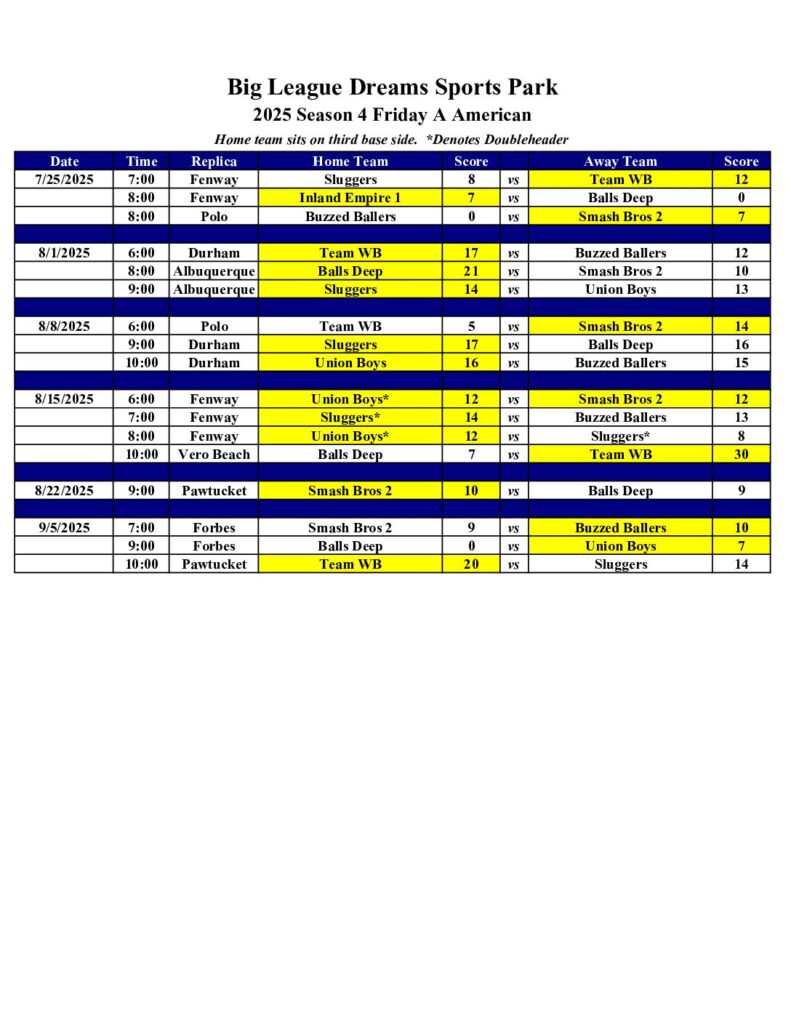 Big League Dreams Sports Park

2025 Season 4 Friday A American

Home team sits on third base side. *Denotes Doubleheader

| Date | Time | Replica | Home Team | Score | | Away Team | Score |
|---|---|---|---|---|---|---|---|
| 7/25/2025 | 7:00 | Fenway | Sluggers | 8 | vs | Team WB | 12 |
| | 8:00 | Fenway | Inland Empire 1 | 7 | vs | Balls Deep | 0 |
| | 8:00 | Polo | Buzzed Ballers | 0 | vs | Smash Bros 2 | 7 |
| | | | | | | | |
| 8/1/2025 | 6:00 | Durham | Team WB | 17 | vs | Buzzed Ballers | 12 |
| | 8:00 | Albuquerque | Balls Deep | 21 | vs | Smash Bros 2 | 10 |
| | 9:00 | Albuquerque | Sluggers | 14 | vs | Union Boys | 13 |
| | | | | | | | |
| 8/8/2025 | 6:00 | Polo | Team WB | 5 | vs | Smash Bros 2 | 14 |
| | 9:00 | Durham | Sluggers | 17 | vs | Balls Deep | 16 |
| | 10:00 | Durham | Union Boys | 16 | vs | Buzzed Ballers | 15 |
| | | | | | | | |
| 8/15/2025 | 6:00 | Fenway | Union Boys* | 12 | vs | Smash Bros 2 | 12 |
| | 7:00 | Fenway | Sluggers* | 14 | vs | Buzzed Ballers | 13 |
| | 8:00 | Fenway | Union Boys* | 12 | vs | Sluggers* | 8 |
| | 10:00 | Vero Beach | Balls Deep | 7 | vs | Team WB | 30 |
| | | | | | | | |
| 8/22/2025 | 9:00 | Pawtucket | Smash Bros 2 | 10 | vs | Balls Deep | 9 |
| | | | | | | | |
| 9/5/2025 | 7:00 | Forbes | Smash Bros 2 | 9 | vs | Buzzed Ballers | 10 |
| | 9:00 | Forbes | Balls Deep | 0 | vs | Union Boys | 7 |
| | 10:00 | Pawtucket | Team WB | 20 | vs | Sluggers | 14 |